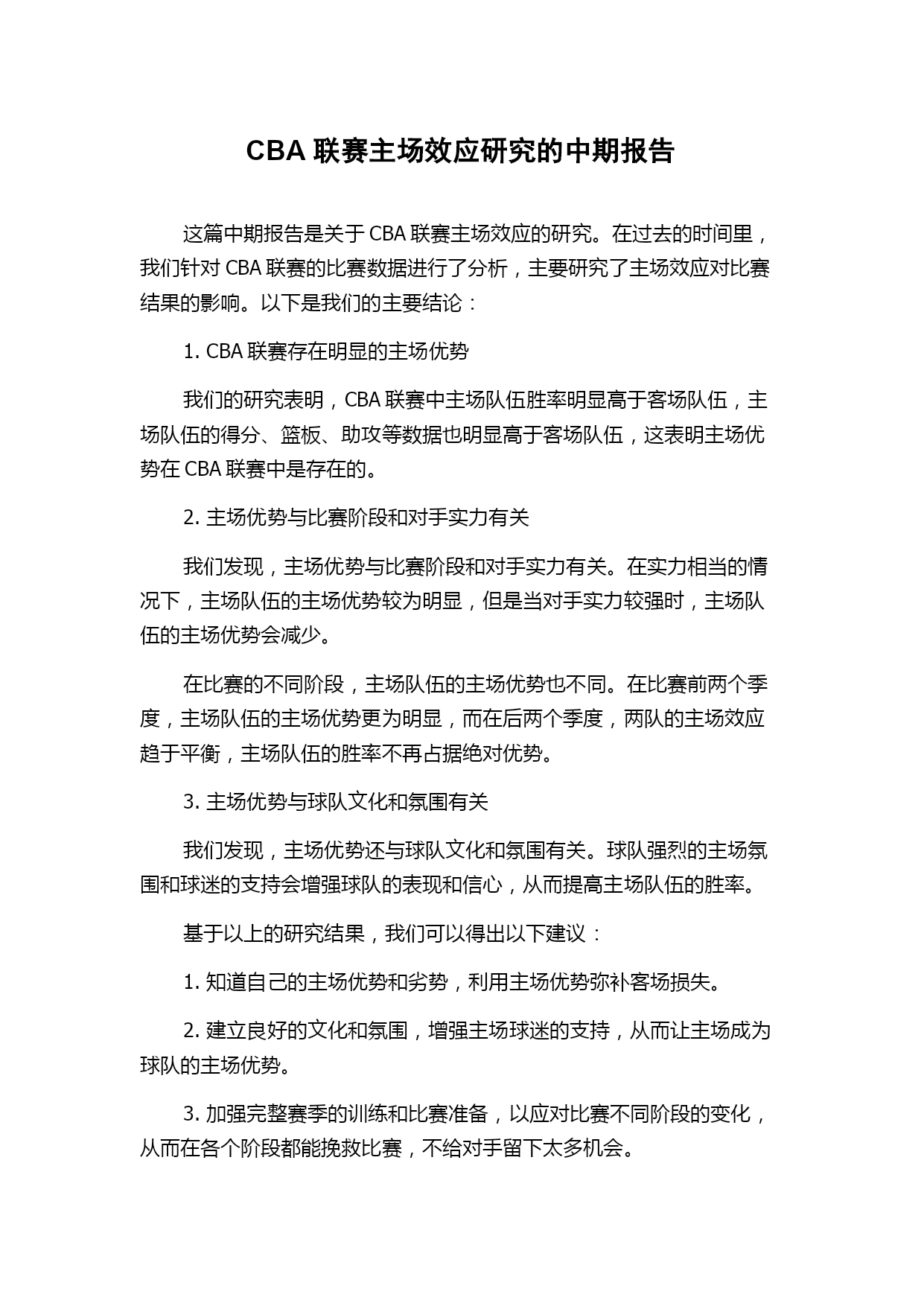 CBA 联赛主场效应研究的中期报告

这篇中期报告是关于 CBA 联赛主场效应的研究。在过去的时间里，我们针对 CBA 联赛的比赛数据进行了分析，主要研究了主场效应对比赛结果的影响。以下是我们的主要结论：

1. CBA 联赛存在明显的主场优势

我们的研究表明，CBA 联赛中主场队伍胜率明显高于客场队伍，主场队伍的得分、篮板、助攻等数据也明显高于客场队伍，这表明主场优势在 CBA 联赛中是存在的。

2. 主场优势与比赛阶段和对手实力有关

我们发现，主场优势与比赛阶段和对手实力有关。在实力相当的情况下，主场队伍的主场优势较为明显，但是当对手实力较强时，主场队伍的主场优势会减少。

在比赛的不同阶段，主场队伍的主场优势也不同。在比赛前两个季度，主场队伍的主场优势更为明显，而在后两个季度，两队的主场效应趋于平衡，主场队伍的胜率不再占据绝对优势。

3. 主场优势与球队文化和氛围有关

我们发现，主场优势还与球队文化和氛围有关。球队强烈的主场氛围和球迷的支持会增强球队的表现和信心，从而提高主场队伍的胜率。

基于以上的研究结果，我们可以得出以下建议：

1. 知道自己的主场优势和劣势，利用主场优势弥补客场损失。

2. 建立良好的文化和氛围，增强主场球迷的支持，从而让主场成为球队的主场优势。

3. 加强完整赛季的训练和比赛准备，以应对比赛不同阶段的变化，从而在各个阶段都能挽救比赛，不给对手留下太多机会。